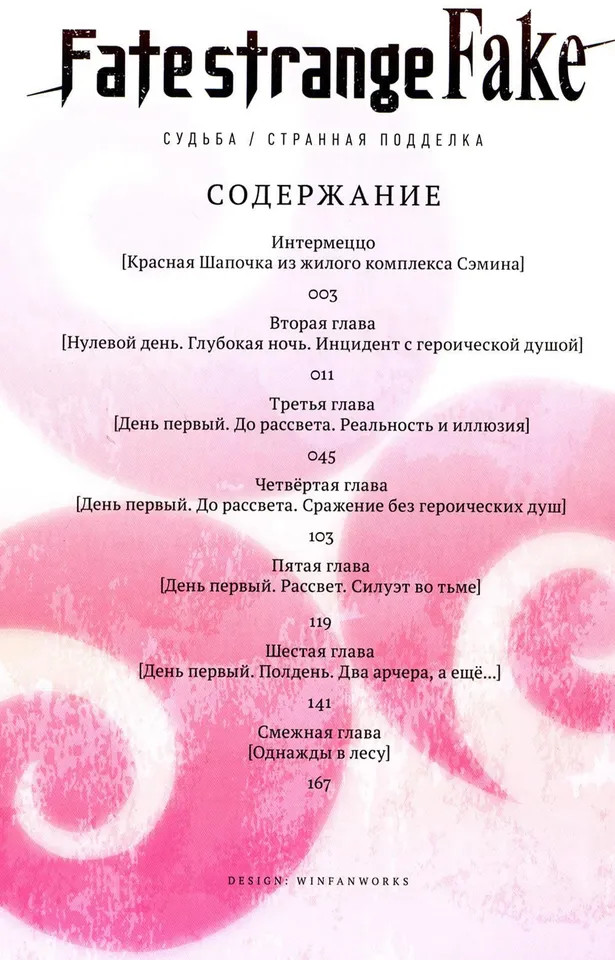 Fate strange Fake

СУДЬБА / СТРАННАЯ ПОДДЕЛКА

СОДЕРЖАНИЕ

Интермеццо
[Красная Шапочка из жилого комплекса Сэмина]

003

Вторая глава
[Нулевой день. Глубокая ночь. Инцидент с героической душой]

011

Третья глава
[День первый. До рассвета. Реальность и иллюзия]

045

Четвёртая глава
[День первый. До рассвета. Сражение без героических душ]

103

Пятая глава
[День первый. Рассвет. Силуэт во тьме]

119

Шестая глава
[День первый. Полдень. Два арчера, а ещё...]

141

Смежная глава
[Однажды в лесу]

167

DESIGN: WINFANWORKS